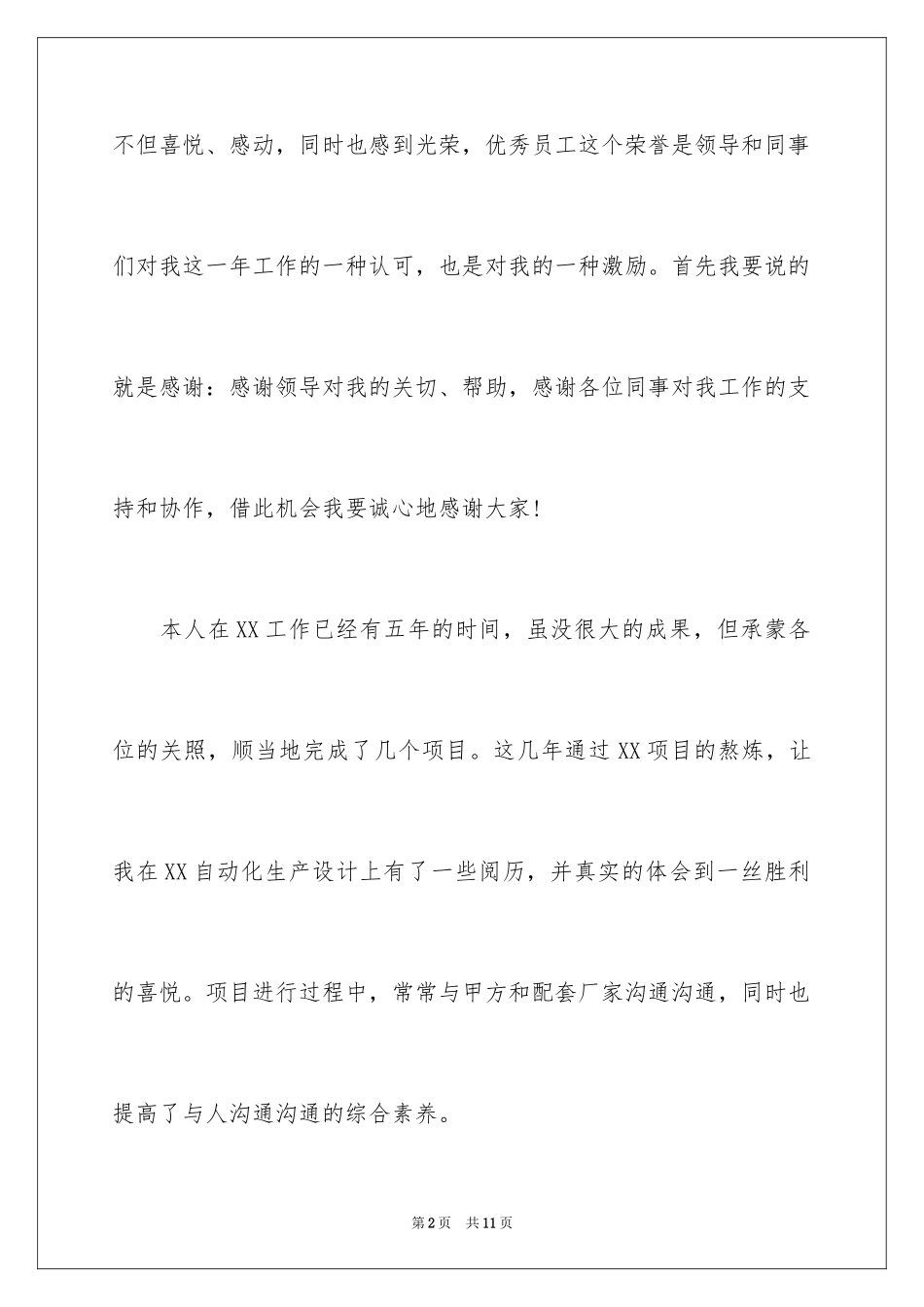 不但喜悦、感动，同时也感到光荣，优秀员工这个荣誉是领导和同事们对我这一年工作的一种认可，也是对我的一种激励。首先我要说的就是感谢：感谢领导对我的关切、帮助，感谢各位同事对我工作的支持和协作，借此机会我要诚心地感谢大家！

本人在XX工作已经有五年的时间，虽没很大的成果，但承蒙各位的关照，顺当地完成了几个项目。这几年通过XX项目的熬炼，让我在XX自动化生产设计上有了一些阅历，并真实的体会到一丝胜利的喜悦。项目进行过程中，常常与甲方和配套厂家沟通沟通，同时也提高了与人沟通沟通的综合素养。

第2页　共11页